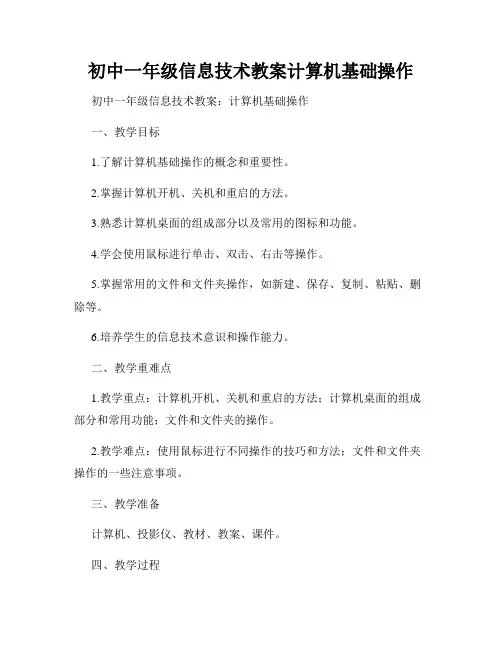 初中一年级信息技术教案计算机基础操作

初中一年级信息技术教案：计算机基础操作

一、教学目标

1.了解计算机基础操作的概念和重要性。

2.掌握计算机开机、关机和重启的方法。

3.熟悉计算机桌面的组成部分以及常用的图标和功能。

4.学会使用鼠标进行单击、双击、右击等操作。

5.掌握常用的文件和文件夹操作，如新建、保存、复制、粘贴、删除等。

6.培养学生的信息技术意识和操作能力。

二、教学重难点

1.教学重点：计算机开机、关机和重启的方法；计算机桌面的组成部分和常用功能；文件和文件夹的操作。

2.教学难点：使用鼠标进行不同操作的技巧和方法；文件和文件夹操作的一些注意事项。

三、教学准备

计算机、投影仪、教材、教案、课件。

四、教学过程